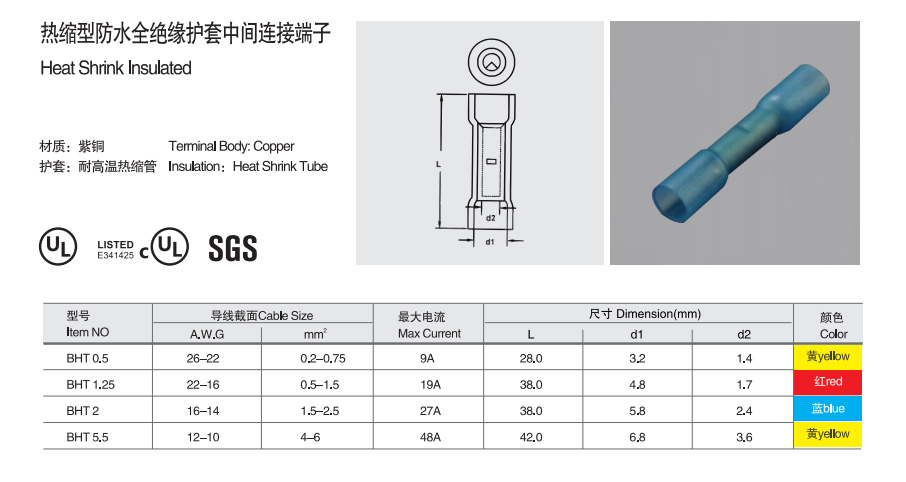 热缩型防水全绝缘护套中间连接端子
Heat Shrink Insulated

材质：紫铜 Terminal Body: Copper
护套：耐高温热缩管 Insulation：Heat Shrink Tube

UL LISTED E341425 c UL SGS

L
d2
d1

| 型号 Item NO | 导线截面Cable Size |  | 最大电流 Max Current | 尺寸 Dimension(mm) |  |  | 颜色 Color |
|---|---|---|---|---|---|---|---|
|  | A.W.G | $mm^2$ |  | L | d1 | d2 |  |
| BHT 0.5 | 26–22 | 0.2–0.75 | 9A | 28.0 | 3.2 | 1.4 | 黄yellow |
| BHT 1.25 | 22–16 | 0.5–1.5 | 19A | 38.0 | 4.8 | 1.7 | 红red |
| BHT 2 | 16–14 | 1.5–2.5 | 27A | 38.0 | 5.8 | 2.4 | 蓝blue |
| BHT 5.5 | 12–10 | 4–6 | 48A | 42.0 | 6.8 | 3.6 | 黄yellow |